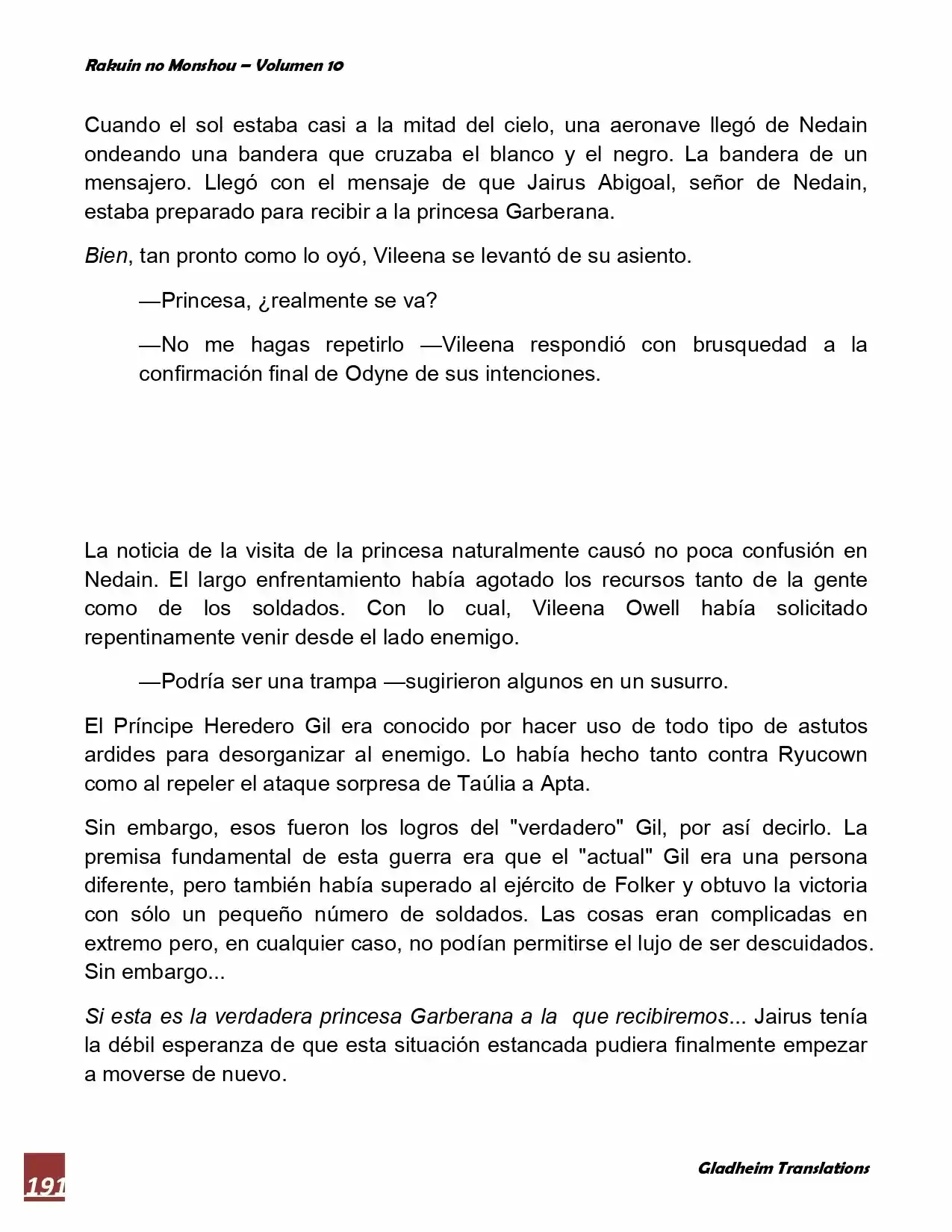 Rakuin no Monshou – Volumen 10

Cuando el sol estaba casi a la mitad del cielo, una aeronave llegó de Nedain ondeando una bandera que cruzaba el blanco y el negro. La bandera de un mensajero. Llegó con el mensaje de que Jairus Abigoal, señor de Nedain, estaba preparado para recibir a la princesa Garberana.

Bien, tan pronto como lo oyó, Vileena se levantó de su asiento.

—Princesa, ¿realmente se va?

—No me hagas repetirlo —Vileena respondió con brusquedad a la confirmación final de Odyne de sus intenciones.

La noticia de la visita de la princesa naturalmente causó no poca confusión en Nedain. El largo enfrentamiento había agotado los recursos tanto de la gente como de los soldados. Con lo cual, Vileena Owell había solicitado repentinamente venir desde el lado enemigo.

—Podría ser una trampa —sugirieron algunos en un susurro.

El Príncipe Heredero Gil era conocido por hacer uso de todo tipo de astutos ardides para desorganizar al enemigo. Lo había hecho tanto contra Ryucown como al repeler el ataque sorpresa de Taúlia a Apta.

Sin embargo, esos fueron los logros del "verdadero" Gil, por así decirlo. La premisa fundamental de esta guerra era que el "actual" Gil era una persona diferente, pero también había superado al ejército de Folker y obtuvo la victoria con sólo un pequeño número de soldados. Las cosas eran complicadas en extremo pero, en cualquier caso, no podían permitirse el lujo de ser descuidados. Sin embargo...

Si esta es la verdadera princesa Garberana a la que recibiremos... Jairus tenía la débil esperanza de que esta situación estancada pudiera finalmente empezar a moverse de nuevo.

191

Gladheim Translations